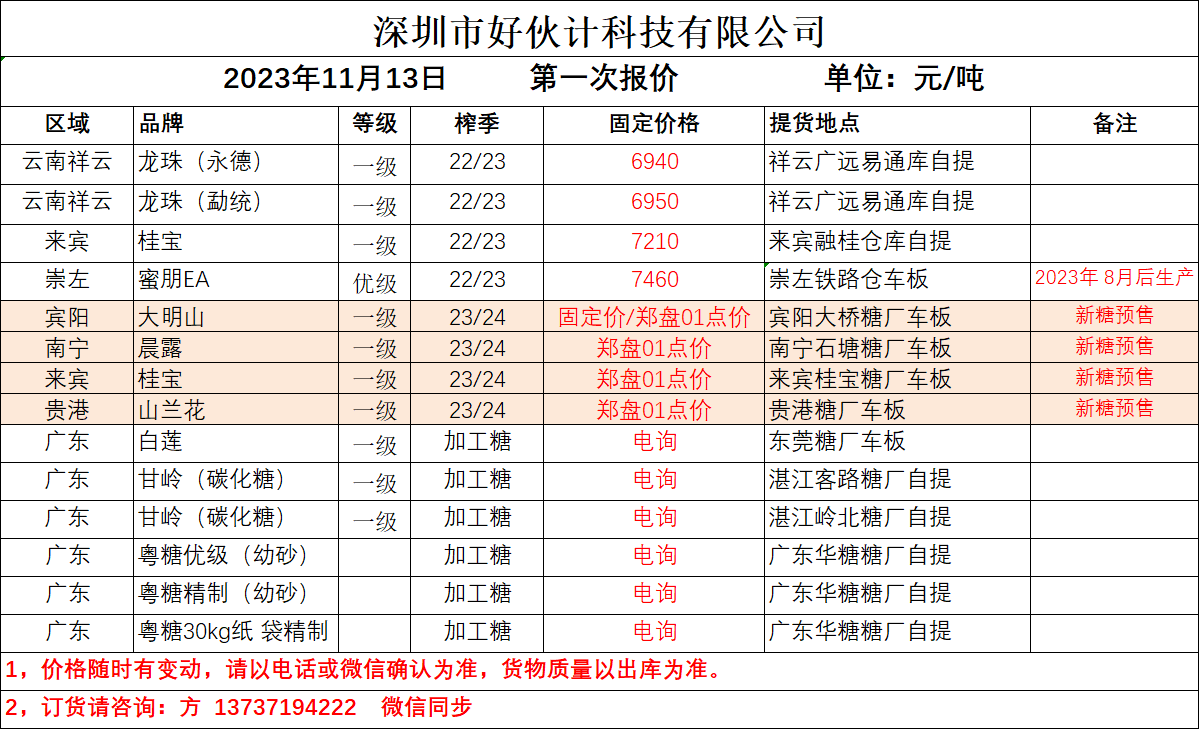 深圳市好伙计科技有限公司

2023年11月13日　　第一次报价　　单位：元/吨

| 区域 | 品牌 | 等级 | 榨季 | 固定价格 | 提货地点 | 备注 |
|---|---|---|---|---|---|---|
| 云南祥云 | 龙珠（永德） | 一级 | 22/23 | 6940 | 祥云广远易通库自提 | |
| 云南祥云 | 龙珠（勐统） | 一级 | 22/23 | 6950 | 祥云广远易通库自提 | |
| 来宾 | 桂宝 | 一级 | 22/23 | 7210 | 来宾融桂仓库自提 | |
| 崇左 | 蜜朋EA | 优级 | 22/23 | 7460 | 崇左铁路仓车板 | 2023年 8月后生产 |
| 宾阳 | 大明山 | 一级 | 23/24 | 固定价/郑盘01点价 | 宾阳大桥糖厂车板 | 新糖预售 |
| 南宁 | 晨露 | 一级 | 23/24 | 郑盘01点价 | 南宁石塘糖厂车板 | 新糖预售 |
| 来宾 | 桂宝 | 一级 | 23/24 | 郑盘01点价 | 来宾桂宝糖厂车板 | 新糖预售 |
| 贵港 | 山兰花 | 一级 | 23/24 | 郑盘01点价 | 贵港糖厂车板 | 新糖预售 |
| 广东 | 白莲 | 一级 | 加工糖 | 电询 | 东莞糖厂车板 | |
| 广东 | 甘岭（碳化糖） | 一级 | 加工糖 | 电询 | 湛江客路糖厂自提 | |
| 广东 | 甘岭（碳化糖） | 一级 | 加工糖 | 电询 | 湛江岭北糖厂自提 | |
| 广东 | 粤糖优级（幼砂） | | 加工糖 | 电询 | 广东华糖糖厂自提 | |
| 广东 | 粤糖精制（幼砂） | | 加工糖 | 电询 | 广东华糖糖厂自提 | |
| 广东 | 粤糖30kg纸 袋精制 | | 加工糖 | 电询 | 广东华糖糖厂自提 | |

1，价格随时有变动，请以电话或微信确认为准，货物质量以出库为准。

2，订货请咨询：方 13737194222 微信同步